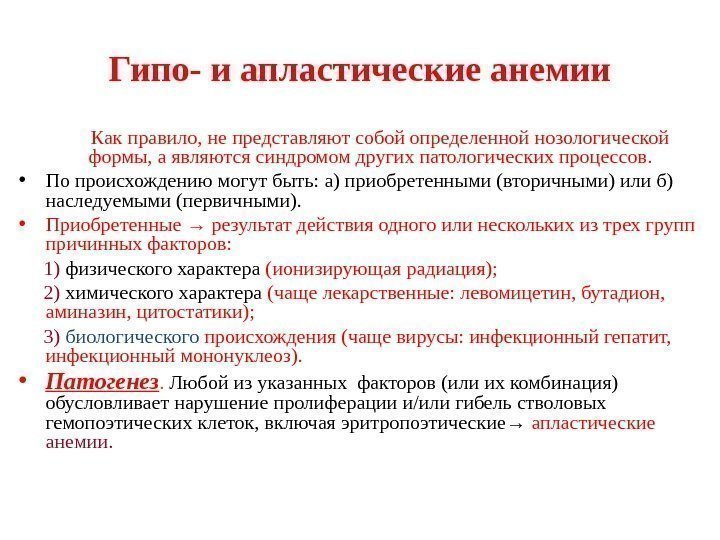 Гипо- и апластические анемии

Как правило, не представляют собой определенной нозологической формы, а являются синдромом других патологических процессов.

• По происхождению могут быть: а) приобретенными (вторичными) или б) наследуемыми (первичными).

• Приобретенные → результат действия одного или нескольких из трех групп причинных факторов:

1) физического характера (ионизирующая радиация);

2) химического характера (чаще лекарственные: левомицетин, бутадион, аминазин, цитостатики);

3) биологического происхождения (чаще вирусы: инфекционный гепатит, инфекционный мононуклеоз).

• Патогенез. Любой из указанных факторов (или их комбинация) обусловливает нарушение пролиферации и/или гибель стволовых гемопоэтических клеток, включая эритропоэтические→ апластические анемии.